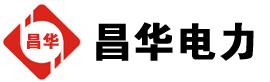 昌华

昌华电力